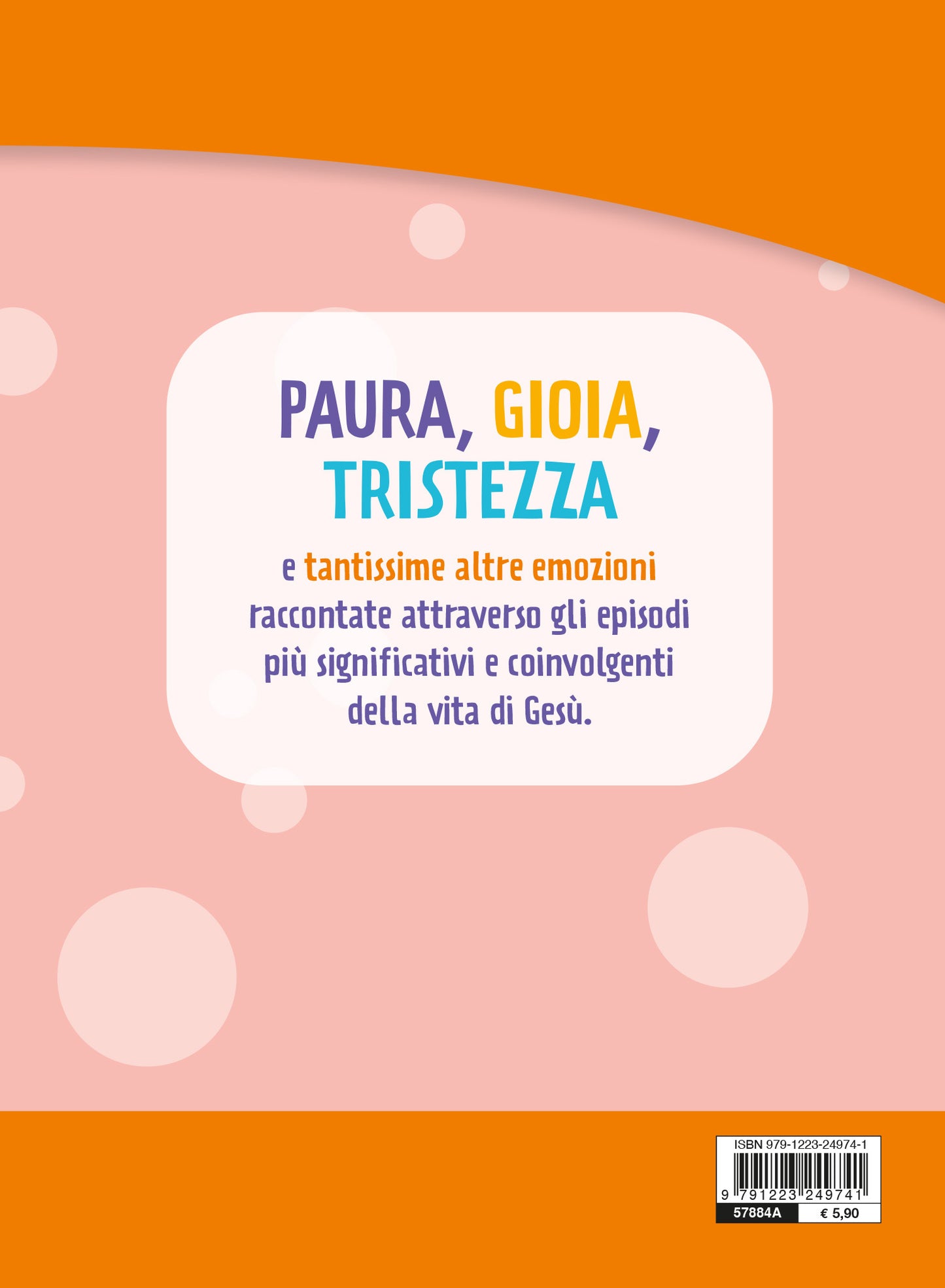 PAURA, GIOIA, TRISTEZZA

e tantissime altre emozioni raccontate attraverso gli episodi più significativi e coinvolgenti della vita di Gesù.

ISBN 979-1223-24974-1

9 791223 249741

57884A

€ 5,90